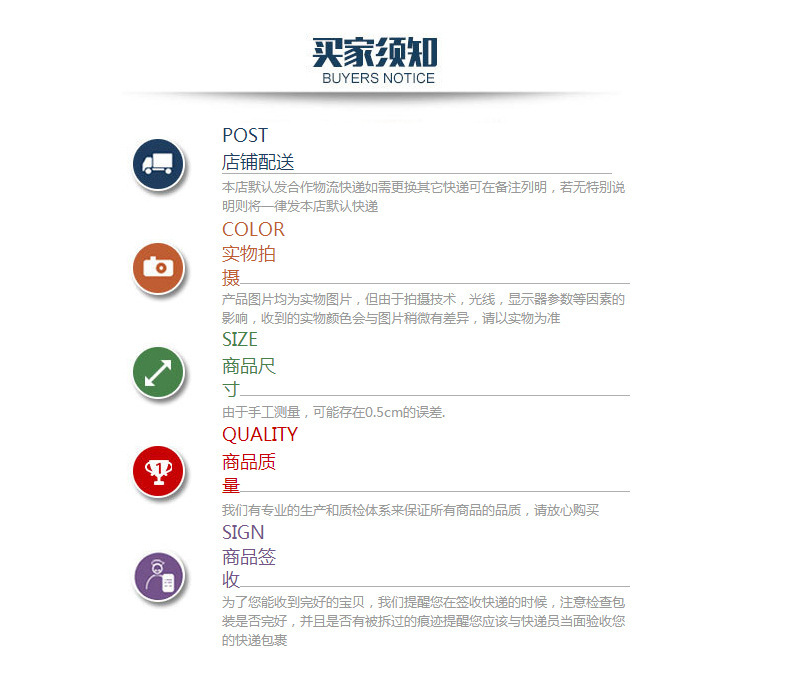 买家须知
BUYERS NOTICE

POST
店铺配送
本店默认发合作物流快递如需更换其它快递可在备注列明，若无特别说明则将一律发本店默认快递

COLOR
实物拍摄
产品图片均为实物图片，但由于拍摄技术，光线，显示器参数等因素的影响，收到的实物颜色会与图片稍微有差异，请以实物为准

SIZE
商品尺寸
由于手工测量，可能存在0.5cm的误差.

QUALITY
商品质量
我们有专业的生产和质检体系来保证所有商品的品质，请放心购买

SIGN
商品签收
为了您能收到完好的宝贝，我们提醒您在签收快递的时候，注意检查包装是否完好，并且是否有被拆过的痕迹提醒您应该与快递员当面验收您的快递包裹